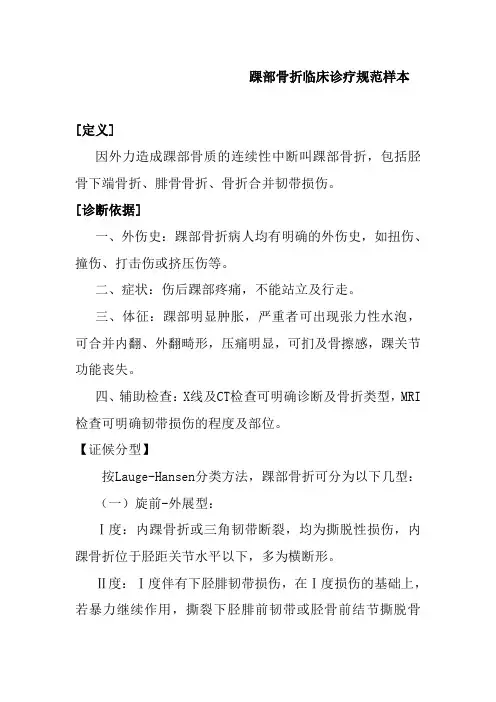 踝部骨折临床诊疗规范样本

[定义]

因外力造成踝部骨质的连续性中断叫踝部骨折，包括胫骨下端骨折、腓骨骨折、骨折合并韧带损伤。

[诊断依据]

一、外伤史：踝部骨折病人均有明确的外伤史，如扭伤、撞伤、打击伤或挤压伤等。

二、症状：伤后踝部疼痛，不能站立及行走。

三、体征：踝部明显肿胀，严重者可出现张力性水泡，可合并内翻、外翻畸形，压痛明显，可扪及骨擦感，踝关节功能丧失。

四、辅助检查：X线及CT检查可明确诊断及骨折类型，MRI检查可明确韧带损伤的程度及部位。

【证候分型】

按Lauge-Hansen分类方法，踝部骨折可分为以下几型：

（一）旋前-外展型：

Ⅰ度：内踝骨折或三角韧带断裂，均为撕脱性损伤，内踝骨折位于胫距关节水平以下，多为横断形。

Ⅱ度：Ⅰ度伴有下胫腓韧带损伤，在Ⅰ度损伤的基础上，若暴力继续作用，撕裂下胫腓前韧带或胫骨前结节撕脱骨